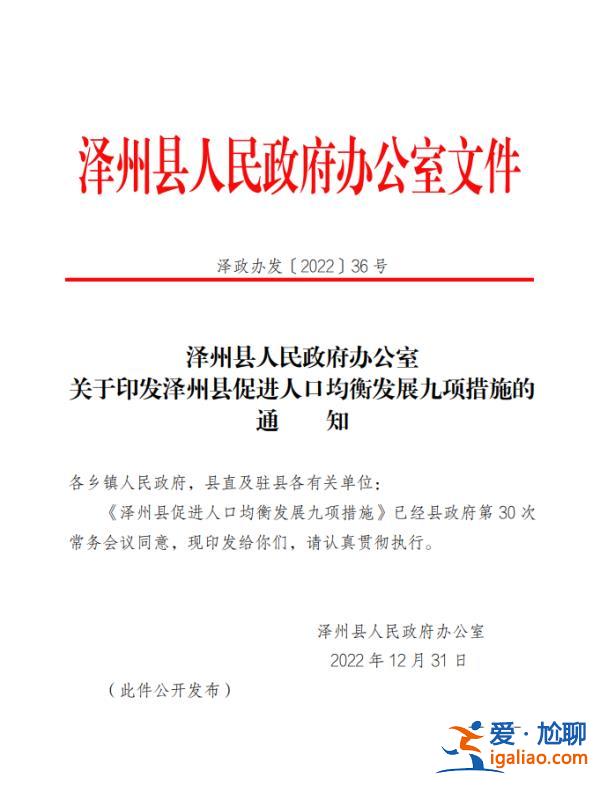 泽州县人民政府办公室文件

泽政办发〔2022〕36号

泽州县人民政府办公室
关于印发泽州县促进人口均衡发展九项措施的
通 知

各乡镇人民政府，县直及驻县各有关单位：

《泽州县促进人口均衡发展九项措施》已经县政府第30次常务会议同意，现印发给你们，请认真贯彻执行。

泽州县人民政府办公室
2022年12月31日

（此件公开发布）

爱·尬聊
igaliao.com